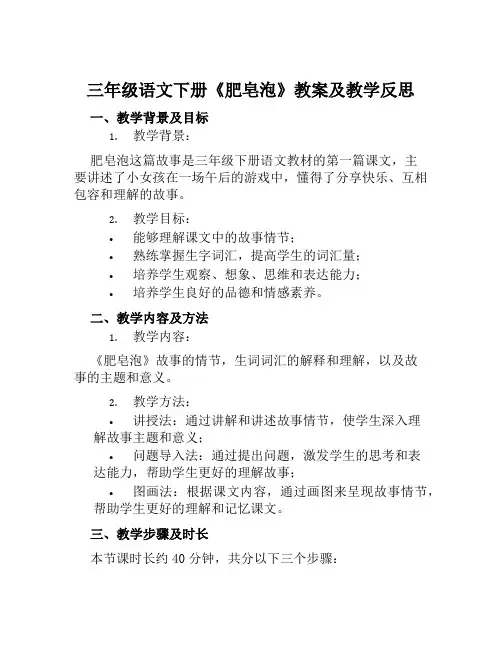 三年级语文下册《肥皂泡》教案及教学反思

一、教学背景及目标

1. 教学背景：

肥皂泡这篇故事是三年级下册语文教材的第一篇课文，主要讲述了小女孩在一场午后的游戏中，懂得了分享快乐、互相包容和理解的故事。

2. 教学目标：

• 能够理解课文中的故事情节；
• 熟练掌握生字词汇，提高学生的词汇量；
• 培养学生观察、想象、思维和表达能力；
• 培养学生良好的品德和情感素养。

二、教学内容及方法

1. 教学内容：

《肥皂泡》故事的情节，生词词汇的解释和理解，以及故事的主题和意义。

2. 教学方法：

• 讲授法：通过讲解和讲述故事情节，使学生深入理解故事主题和意义；
• 问题导入法：通过提出问题，激发学生的思考和表达能力，帮助学生更好的理解故事；
• 图画法：根据课文内容，通过画图来呈现故事情节，帮助学生更好的理解和记忆课文。

三、教学步骤及时长

本节课时长约 40 分钟，共分以下三个步骤：